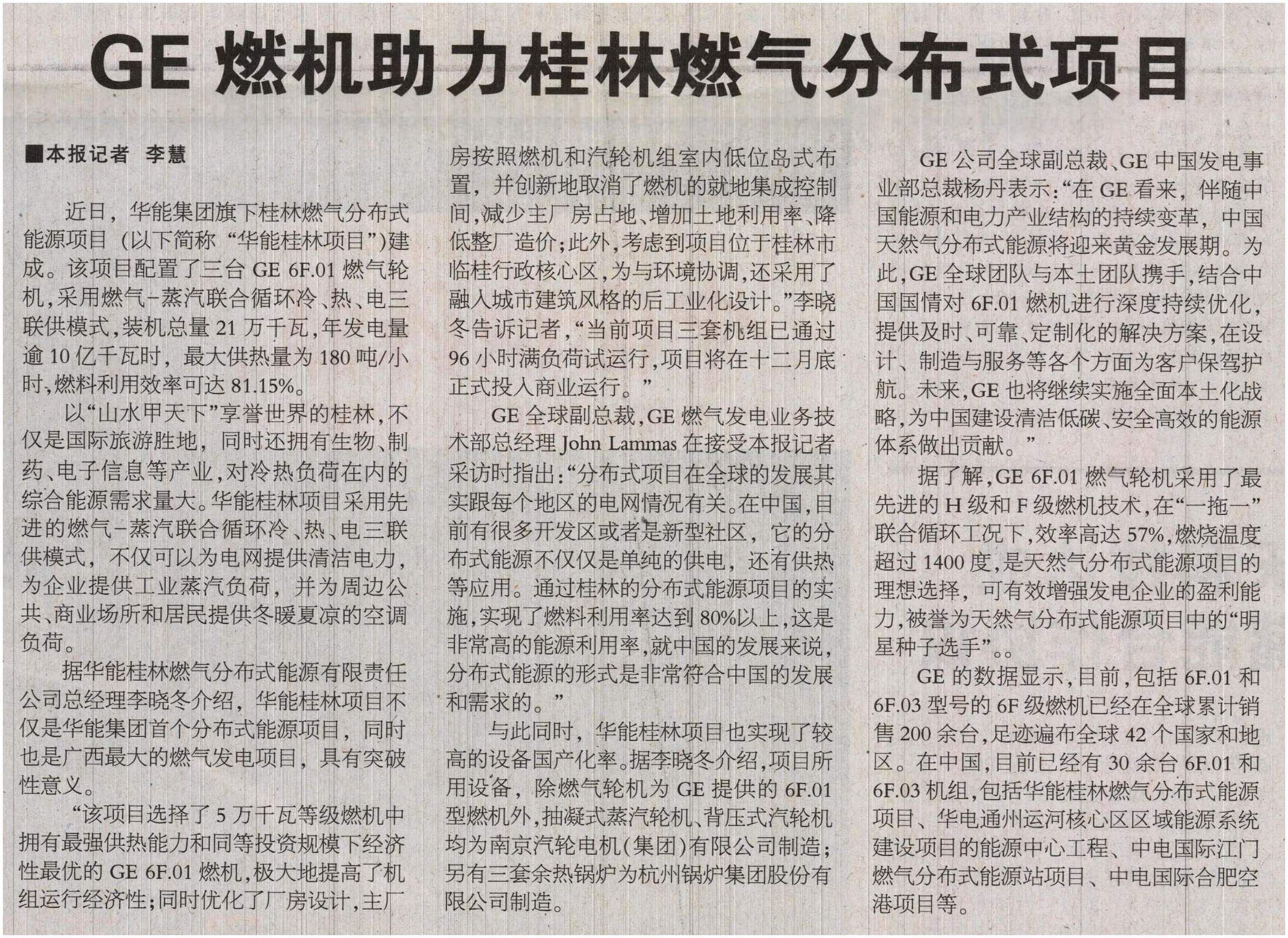 GE 燃机助力桂林燃气分布式项目

■本报记者 李慧

近日，华能集团旗下桂林燃气分布式能源项目（以下简称“华能桂林项目”）建成。该项目配置了三台 GE 6F.01 燃气轮机，采用燃气-蒸汽联合循环冷、热、电三联供模式，装机总量 21 万千瓦，年发电量逾 10 亿千瓦时，最大供热量为 180 吨/小时，燃料利用效率可达 81.15%。

以“山水甲天下”享誉世界的桂林，不仅是国际旅游胜地，同时还拥有生物、制药、电子信息等产业，对冷热负荷在内的综合能源需求量大。华能桂林项目采用先进的燃气-蒸汽联合循环冷、热、电三联供模式，不仅可以为电网提供清洁电力，为企业提供工业蒸汽负荷，并为周边公共、商业场所和居民提供冬暖夏凉的空调负荷。

据华能桂林燃气分布式能源有限责任公司总经理李晓冬介绍，华能桂林项目不仅是华能集团首个分布式能源项目，同时也是广西最大的燃气发电项目，具有突破性意义。

“该项目选择了 5 万千瓦等级燃机中拥有最强供热能力和同等投资规模下经济性最优的 GE 6F.01 燃机，极大地提高了机组运行经济性；同时优化了厂房设计，主厂房按照燃机和汽轮机组室内低位岛式布置，并创新地取消了燃机的就地集成控制间，减少主厂房占地、增加土地利用率、降低整厂造价；此外，考虑到项目位于桂林市临桂行政核心区，为与环境协调，还采用了融入城市建筑风格的后工业化设计。”李晓冬告诉记者，“当前项目三套机组已通过 96 小时满负荷试运行，项目将在十二月底正式投入商业运行。”

GE 全球副总裁，GE 燃气发电业务技术部总经理 John Lammas 在接受本报记者采访时指出：“分布式项目在全球的发展其实跟每个地区的电网情况有关。在中国，目前有很多开发区或者是新型社区，它的分布式能源不仅仅是单纯的供电，还有供热等应用。通过桂林的分布式能源项目的实施，实现了燃料利用率达到 80%以上，这是非常高的能源利用率，就中国的发展来说，分布式能源的形式是非常符合中国的发展和需求的。”

与此同时，华能桂林项目也实现了较高的设备国产化率。据李晓冬介绍，项目所用设备，除燃气轮机为 GE 提供的 6F.01 型燃机外，抽凝式蒸汽轮机、背压式汽轮机均为南京汽轮电机（集团）有限公司制造；另有三套余热锅炉为杭州锅炉集团股份有限公司制造。

GE 公司全球副总裁、GE 中国发电事业部总裁杨丹表示：“在 GE 看来，伴随中国能源和电力产业结构的持续变革，中国天然气分布式能源将迎来黄金发展期。为此，GE 全球团队与本土团队携手，结合中国国情对 6F.01 燃机进行深度持续优化，提供及时、可靠、定制化的解决方案，在设计、制造与服务等各个方面为客户保驾护航。未来，GE 也将继续实施全面本土化战略，为中国建设清洁低碳、安全高效的能源体系做出贡献。”

据了解，GE 6F.01 燃气轮机采用了最先进的 H 级和 F 级燃机技术，在“一拖一”联合循环工况下，效率高达 57%，燃烧温度超过 1400 度，是天然气分布式能源项目的理想选择，可有效增强发电企业的盈利能力，被誉为天然气分布式能源项目中的“明星种子选手”。。

GE 的数据显示，目前，包括 6F.01 和 6F.03 型号的 6F 级燃机已经在全球累计销售 200 余台，足迹遍布全球 42 个国家和地区。在中国，目前已经有 30 余台 6F.01 和 6F.03 机组，包括华能桂林燃气分布式能源项目、华电通州运河核心区区域能源系统建设项目的能源中心工程、中电国际江门燃气分布式能源站项目、中电国际合肥空港项目等。